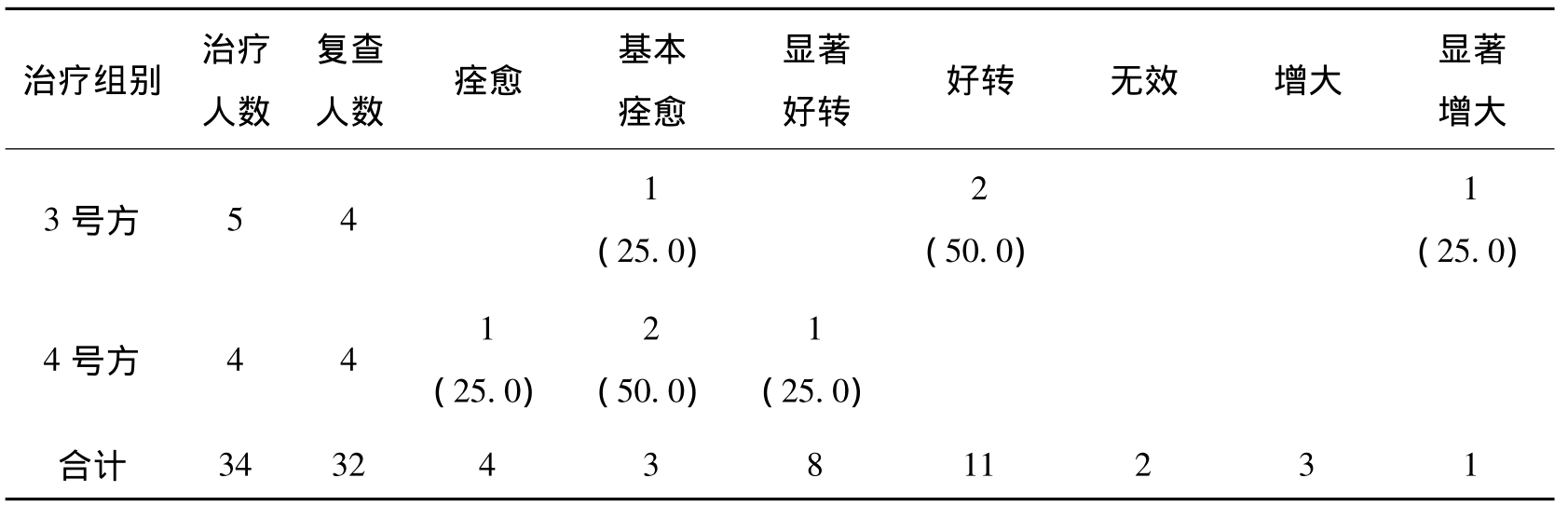 | 治疗组别 | 治疗人数 | 复查人数 | 痊愈 | 基本痊愈 | 显著好转 | 好转 | 无效 | 增大 | 显著增大 |
|---|---|---|---|---|---|---|---|---|---|
| 3号方 | 5 | 4 |  | 1 (25.0) |  | 2 (50.0) |  |  | 1 (25.0) |
| 4号方 | 4 | 4 | 1 (25.0) | 2 (50.0) | 1 (25.0) |  |  |  |  |
| 合计 | 34 | 32 | 4 | 3 | 8 | 11 | 2 | 3 | 1 |